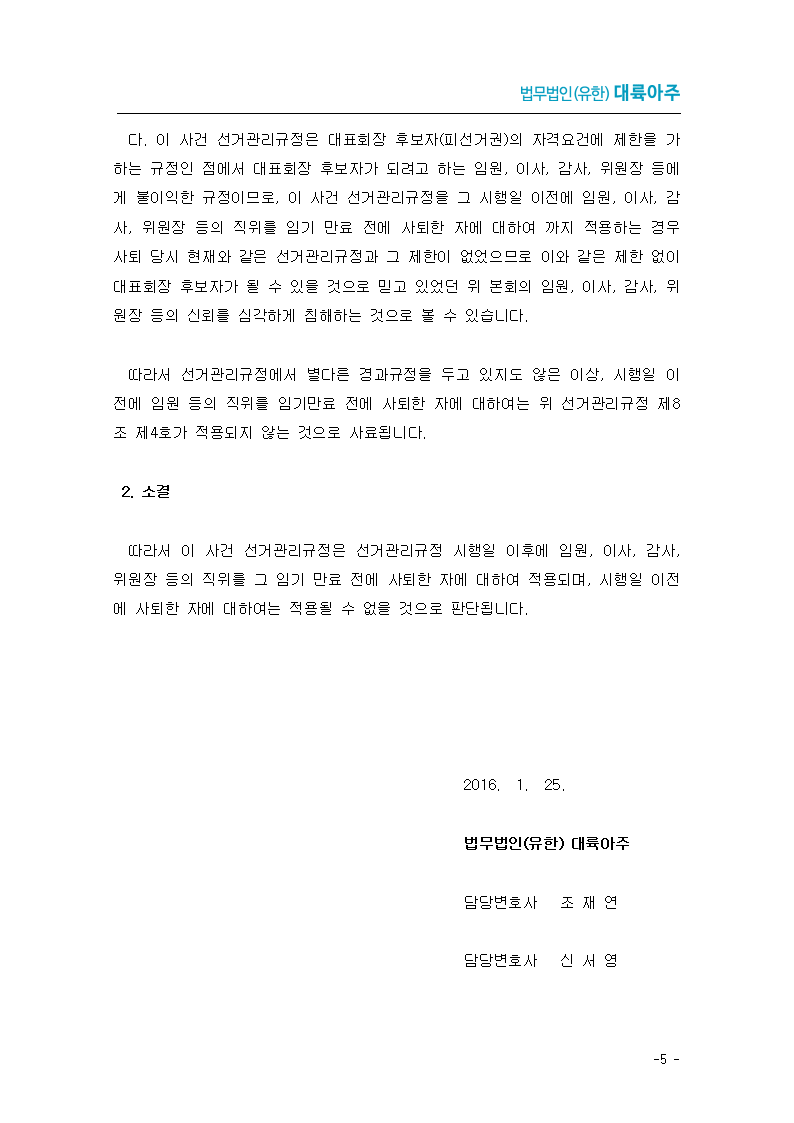 법무법인(유한) 대륙아주

다. 이 사건 선거관리규정은 대표회장 후보자(피선거권)의 자격요건에 제한을 가하는 규정인 점에서 대표회장 후보자가 되려고 하는 임원, 이사, 감사, 위원장 등에게 불이익한 규정이므로, 이 사건 선거관리규정을 그 시행일 이전에 임원, 이사, 감사, 위원장 등의 직위를 임기 만료 전에 사퇴한 자에 대하여 까지 적용하는 경우 사퇴 당시 현재와 같은 선거관리규정과 그 제한이 없었으므로 이와 같은 제한 없이 대표회장 후보자가 될 수 있을 것으로 믿고 있었던 위 본회의 임원, 이사, 감사, 위원장 등의 신뢰를 심각하게 침해하는 것으로 볼 수 있습니다.

따라서 선거관리규정에서 별다른 경과규정을 두고 있지도 않은 이상, 시행일 이전에 임원 등의 직위를 임기만료 전에 사퇴한 자에 대하여는 위 선거관리규정 제8조 제4호가 적용되지 않는 것으로 사료됩니다.

2. 소결

따라서 이 사건 선거관리규정은 선거관리규정 시행일 이후에 임원, 이사, 감사, 위원장 등의 직위를 그 임기 만료 전에 사퇴한 자에 대하여 적용되며, 시행일 이전에 사퇴한 자에 대하여는 적용될 수 없을 것으로 판단됩니다.

2016. 1. 25.

법무법인(유한) 대륙아주

담당변호사 조 재 연

담당변호사 신 서 영

-5 -